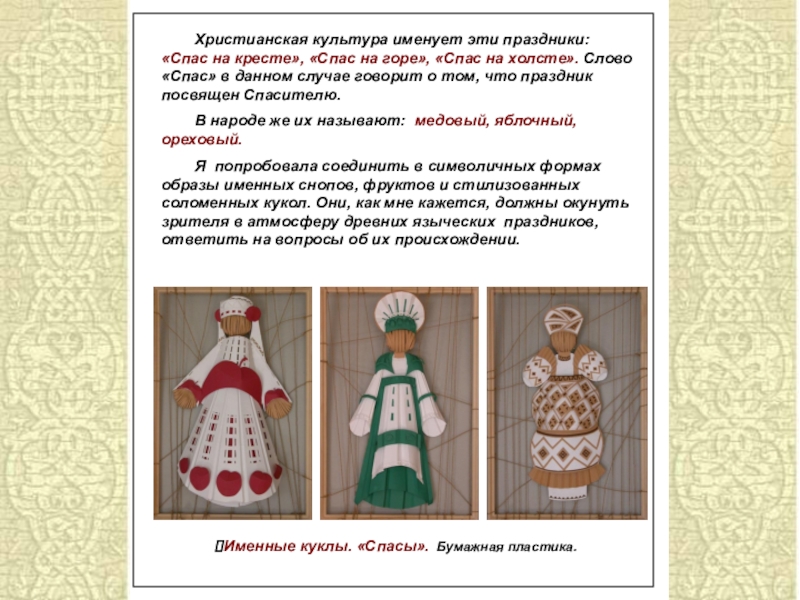 Христианская культура именует эти праздники: «Спас на кресте», «Спас на горе», «Спас на холсте». Слово «Спас» в данном случае говорит о том, что праздник посвящен Спасителю.

В народе же их называют: медовый, яблочный, ореховый.

Я попробовала соединить в символичных формах образы именных снопов, фруктов и стилизованных соломенных кукол. Они, как мне кажется, должны окунуть зрителя в атмосферу древних языческих праздников, ответить на вопросы об их происхождении.

Именные куклы. «Спасы». Бумажная пластика.